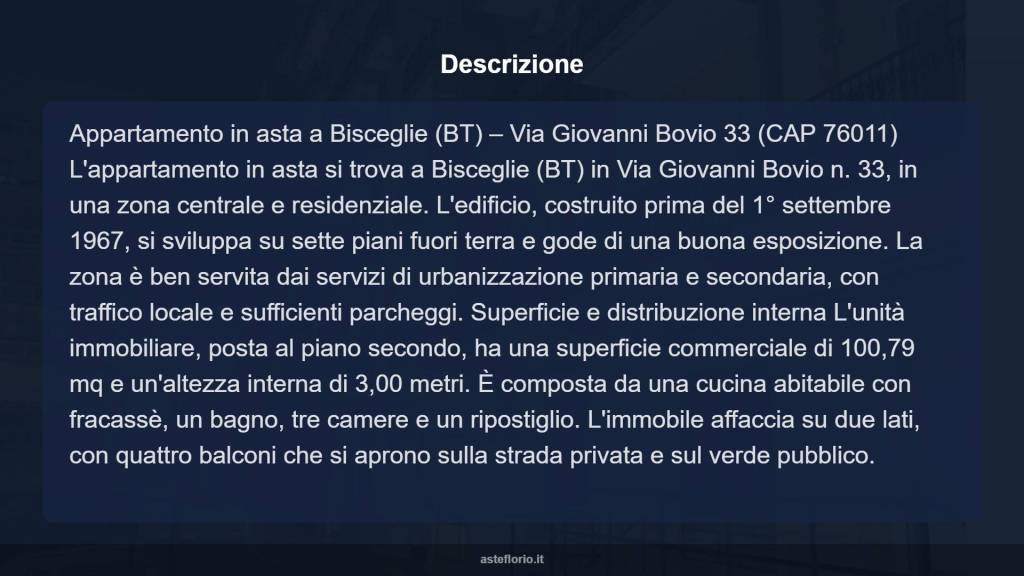 Descrizione

Appartamento in asta a Bisceglie (BT) – Via Giovanni Bovio 33 (CAP 76011) L'appartamento in asta si trova a Bisceglie (BT) in Via Giovanni Bovio n. 33, in una zona centrale e residenziale. L'edificio, costruito prima del 1° settembre 1967, si sviluppa su sette piani fuori terra e gode di una buona esposizione. La zona è ben servita dai servizi di urbanizzazione primaria e secondaria, con traffico locale e sufficienti parcheggi. Superficie e distribuzione interna L'unità immobiliare, posta al piano secondo, ha una superficie commerciale di 100,79 mq e un'altezza interna di 3,00 metri. È composta da una cucina abitabile con fracassè, un bagno, tre camere e un ripostiglio. L'immobile affaccia su due lati, con quattro balconi che si aprono sulla strada privata e sul verde pubblico.

asteflorio.it